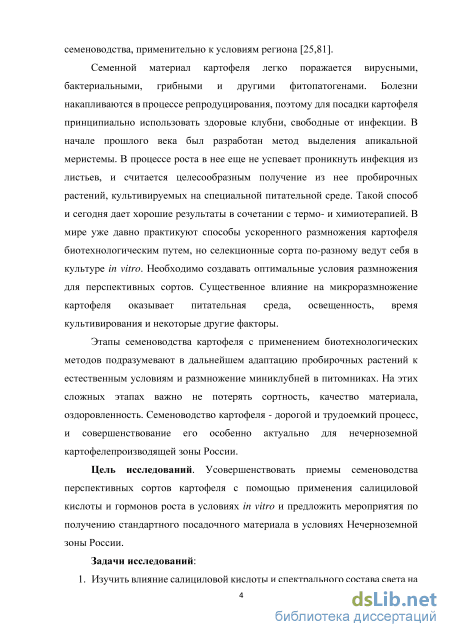 семеноводства, применительно к условиям региона [25,81].

Семенной материал картофеля легко поражается вирусными, бактериальными, грибными и другими фитопатогенами. Болезни накапливаются в процессе репродуцирования, поэтому для посадки картофеля принципиально использовать здоровые клубни, свободные от инфекции. В начале прошлого века был разработан метод выделения апикальной меристемы. В процессе роста в нее еще не успевает проникнуть инфекция из листьев, и считается целесообразным получение из нее пробирочных растений, культивируемых на специальной питательной среде. Такой способ и сегодня дает хорошие результаты в сочетании с термо- и химиотерапией. В мире уже давно практикуют способы ускоренного размножения картофеля биотехнологическим путем, но селекционные сорта по-разному ведут себя в культуре in vitro. Необходимо создавать оптимальные условия размножения для перспективных сортов. Существенное влияние на микроразмножение картофеля оказывает питательная среда, освещенность, время культивирования и некоторые другие факторы.

Этапы семеноводства картофеля с применением биотехнологических методов подразумевают в дальнейшем адаптацию пробирочных растений к естественным условиям и размножение миниклубней в питомниках. На этих сложных этапах важно не потерять сортность, качество материала, оздоровленность. Семеноводство картофеля - дорогой и трудоемкий процесс, и совершенствование его особенно актуально для нечерноземной картофелепроизводящей зоны России.

Цель исследований. Усовершенствовать приемы семеноводства перспективных сортов картофеля с помощью применения салициловой кислоты и гормонов роста в условиях in vitro и предложить мероприятия по получению стандартного посадочного материала в условиях Нечерноземной зоны России.

Задачи исследований:

1. Изучить влияние салициловой кислоты и спектрального состава света на

4

dsLib.net
библиотека диссертаций